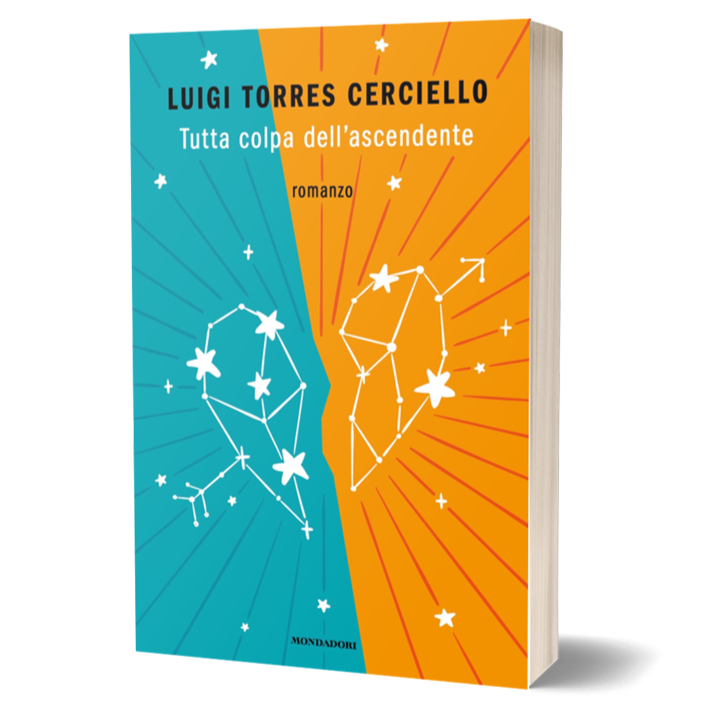 LUIGI TORRES CERCIELLO
Tutta colpa dell'ascendente

romanzo

MONDADORI